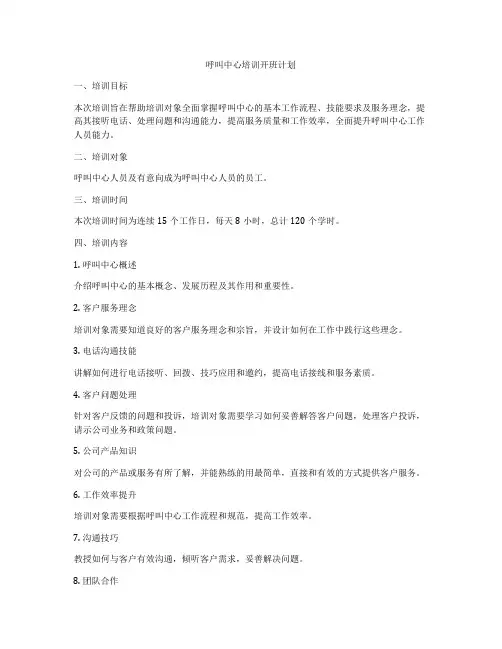 呼叫中心培训开班计划

一、培训目标

本次培训旨在帮助培训对象全面掌握呼叫中心的基本工作流程、技能要求及服务理念，提高其接听电话、处理问题和沟通能力，提高服务质量和工作效率，全面提升呼叫中心工作人员能力。

二、培训对象

呼叫中心人员及有意向成为呼叫中心人员的员工。

三、培训时间

本次培训时间为连续 15 个工作日，每天 8 小时，总计 120 个学时。

四、培训内容

1. 呼叫中心概述

介绍呼叫中心的基本概念、发展历程及其作用和重要性。

2. 客户服务理念

培训对象需要知道良好的客户服务理念和宗旨，并设计如何在工作中践行这些理念。

3. 电话沟通技能

讲解如何进行电话接听、回拨、技巧应用和邀约，提高电话接线和服务素质。

4. 客户问题处理

针对客户反馈的问题和投诉，培训对象需要学习如何妥善解答客户问题，处理客户投诉，请示公司业务和政策问题。

5. 公司产品知识

对公司的产品或服务有所了解，并能熟练的用最简单，直接和有效的方式提供客户服务。

6. 工作效率提升

培训对象需要根据呼叫中心工作流程和规范，提高工作效率。

7. 沟通技巧

教授如何与客户有效沟通，倾听客户需求，妥善解决问题。

8. 团队合作